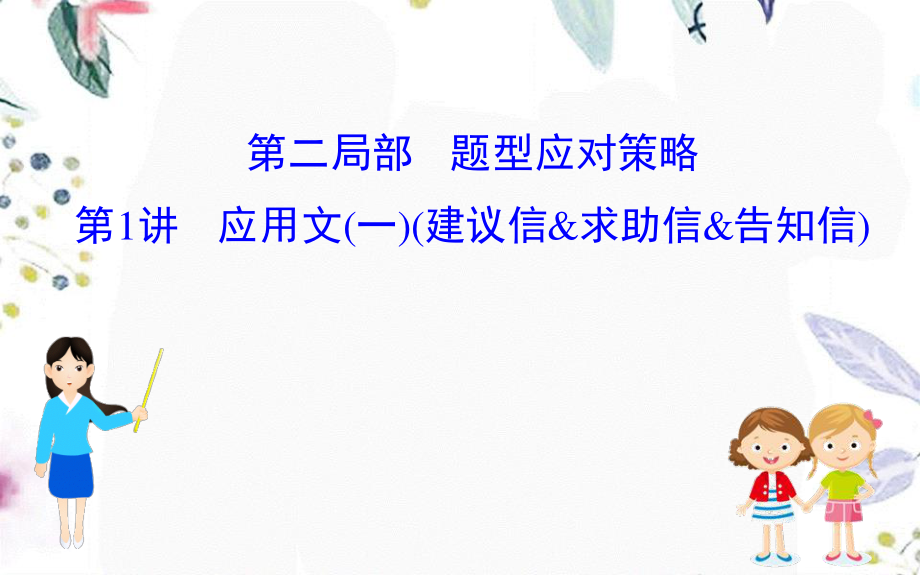 第二局部　题型应对策略

第1讲　应用文(一)(建议信&求助信&告知信)